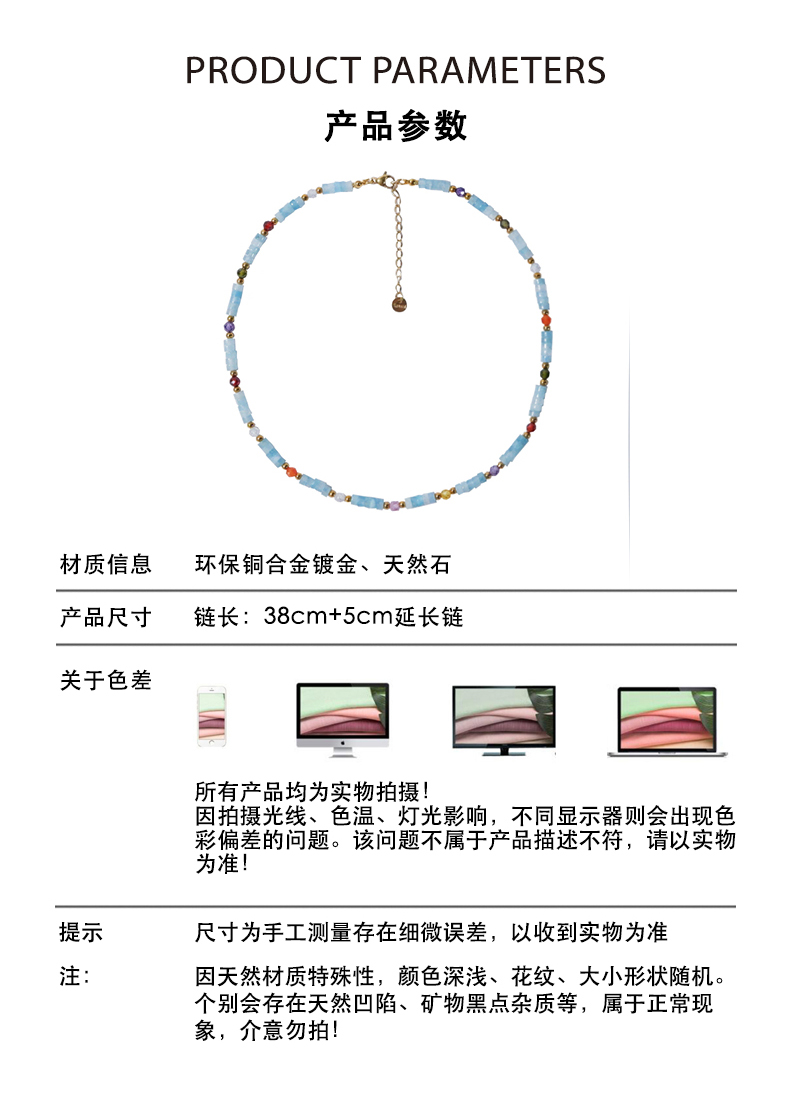 PRODUCT PARAMETERS

产品参数

材质信息　环保铜合金镀金、天然石

产品尺寸　链长：38cm+5cm延长链

关于色差

所有产品均为实物拍摄！
因拍摄光线、色温、灯光影响，不同显示器则会出现色彩偏差的问题。该问题不属于产品描述不符，请以实物为准！

提示　尺寸为手工测量存在细微误差，以收到实物为准

注：　因天然材质特殊性，颜色深浅、花纹、大小形状随机。个别会存在天然凹陷、矿物黑点杂质等，属于正常现象，介意勿拍！